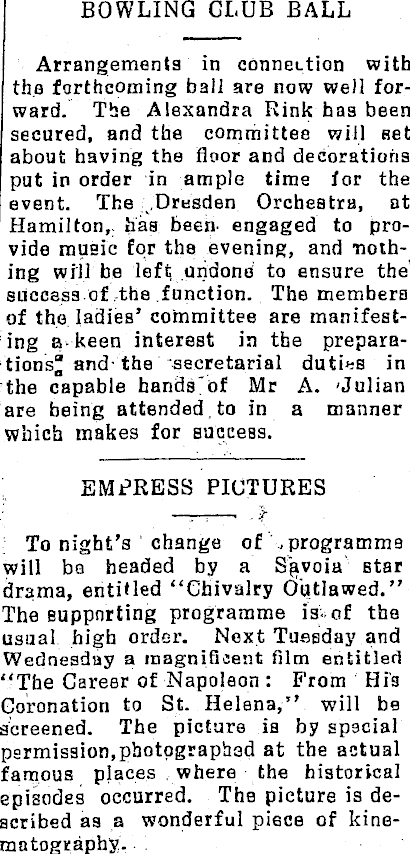 BOWLING CLUB BALL

Arrangements in connection with the forthcoming ball are now well forward. The Alexandra Rink has been secured, and the committee will set about having the floor and decorations put in order in ample time for the event. The Dresden Orchestra, at Hamilton, has been engaged to provide music for the evening, and nothing will be left undone to ensure the success of the function. The members of the ladies' committee are manifesting a keen interest in the preparations, and the secretarial duties in the capable hands of Mr A. Julian are being attended to in a manner which makes for success.

EMPRESS PICTURES

To night's change of programme will be headed by a Savoia star drama, entitled "Chivalry Outlawed." The supporting programme is of the usual high order. Next Tuesday and Wednesday a magnificent film entitled "The Career of Napoleon: From His Coronation to St. Helena," will be screened. The picture is by special permission, photographed at the actual famous places where the historical episodes occurred. The picture is described as a wonderful piece of kinematography.